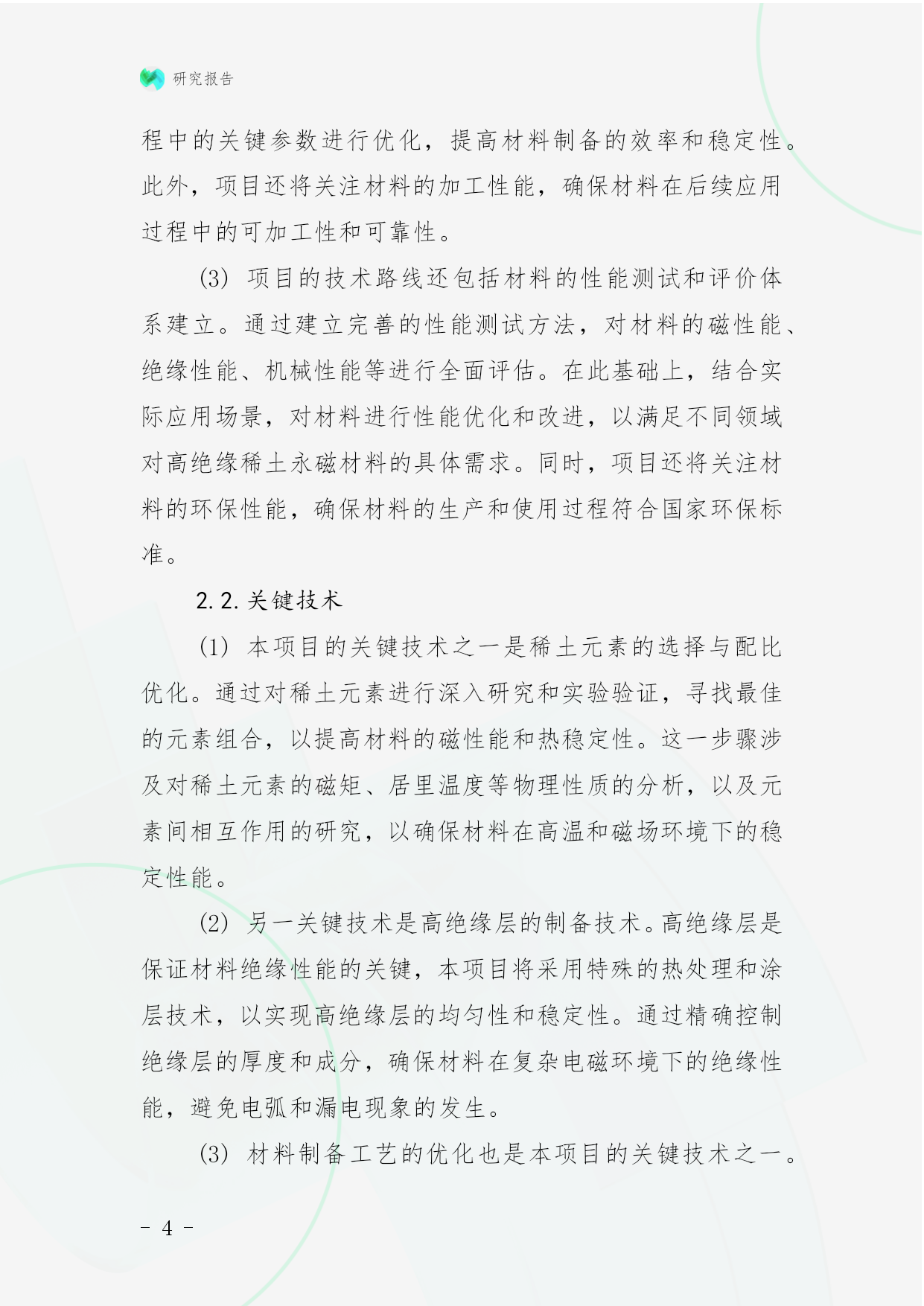 研究报告

程中的关键参数进行优化，提高材料制备的效率和稳定性。此外，项目还将关注材料的加工性能，确保材料在后续应用过程中的可加工性和可靠性。

(3) 项目的技术路线还包括材料的性能测试和评价体系建立。通过建立完善的性能测试方法，对材料的磁性能、绝缘性能、机械性能等进行全面评估。在此基础上，结合实际应用场景，对材料进行性能优化和改进，以满足不同领域对高绝缘稀土永磁材料的具体需求。同时，项目还将关注材料的环保性能，确保材料的生产和使用过程符合国家环保标准。

2.2. 关键技术

(1) 本项目的关键技术之一是稀土元素的选择与配比优化。通过对稀土元素进行深入研究和实验验证，寻找最佳的元素组合，以提高材料的磁性能和热稳定性。这一步骤涉及对稀土元素的磁矩、居里温度等物理性质的分析，以及元素间相互作用的研究，以确保材料在高温和磁场环境下的稳定性能。

(2) 另一关键技术是高绝缘层的制备技术。高绝缘层是保证材料绝缘性能的关键，本项目将采用特殊的热处理和涂层技术，以实现高绝缘层的均匀性和稳定性。通过精确控制绝缘层的厚度和成分，确保材料在复杂电磁环境下的绝缘性能，避免电弧和漏电现象的发生。

(3) 材料制备工艺的优化也是本项目的关键技术之一。

- 4 -